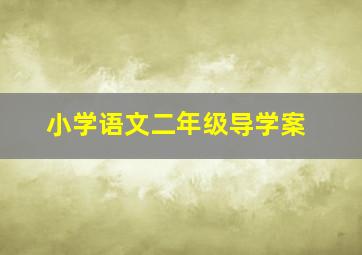 小学语文二年级导学案